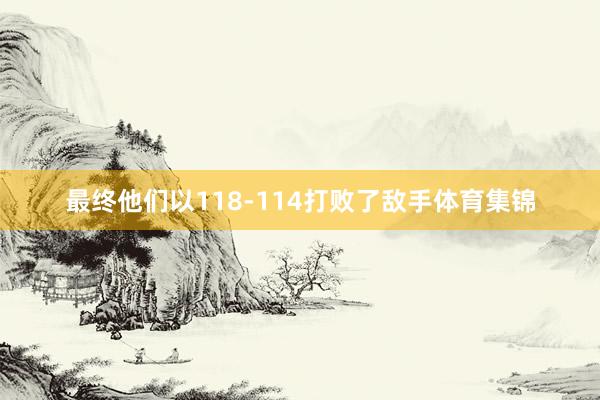 最终他们以118-114打败了敌手体育集锦